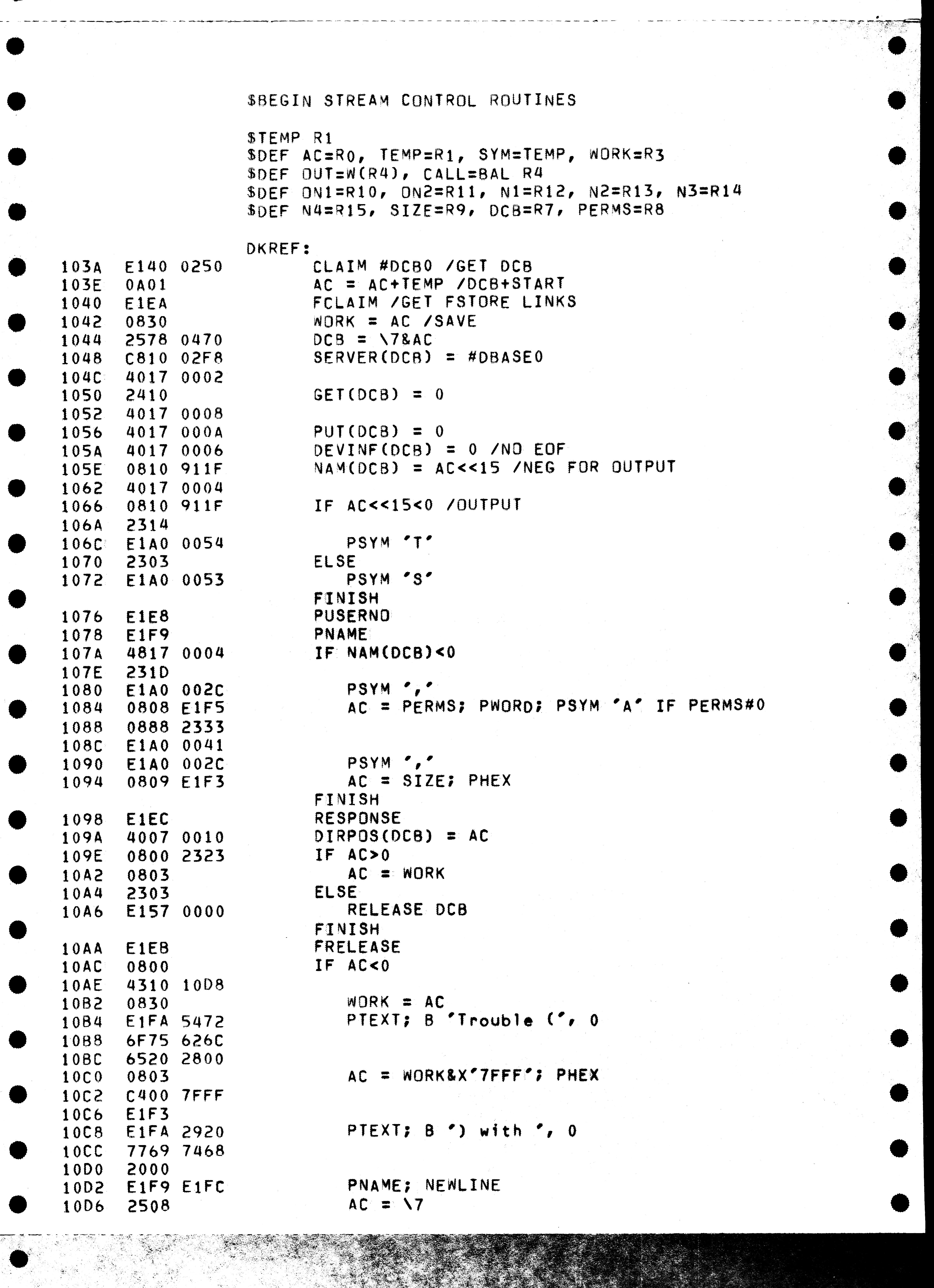 $BEGIN STREAM CONTROL ROUTINES

$TEMP R1
$DEF AC=R0, TEMP=R1, SYM=TEMP, WORK=R3
$DEF OUT=W(R4), CALL=BAL R4
$DEF ON1=R10, ON2=R11, N1=R12, N2=R13, N3=R14
$DEF N4=R15, SIZE=R9, DCB=R7, PERMS=R8

DKREF:
103A E140 0250 CLAIM #DCB0 /GET DCB
103E 0A01 AC = AC+TEMP /DCB+START
1040 E1EA FCLAIM /GET FSTORE LINKS
1042 0830 WORK = AC /SAVE
1044 2578 0470 DCB = \7&AC
1048 C810 02F8 SERVER(DCB) = #DBASE0
104C 4017 0002
1050 2410 GET(DCB) = 0
1052 4017 0008
1056 4017 000A PUT(DCB) = 0
105A 4017 0006 DEVINF(DCB) = 0 /NO EOF
105E 0810 911F NAM(DCB) = AC<<15 /NEG FOR OUTPUT
1062 4017 0004
1066 0810 911F IF AC<<15<0 /OUTPUT
106A 2314
106C E1A0 0054 PSYM 'T'
1070 2303 ELSE
1072 E1A0 0053 PSYM 'S'
FINISH
1076 E1E8 PUSERNO
1078 E1F9 PNAME
107A 4817 0004 IF NAM(DCB)<0
107E 231D
1080 E1A0 002C PSYM ','
1084 0808 E1F5 AC = PERMS; PWORD; PSYM 'A' IF PERMS#0
1088 0888 2333
108C E1A0 0041
1090 E1A0 002C PSYM ','
1094 0809 E1F3 AC = SIZE; PHEX
FINISH
1098 E1EC RESPONSE
109A 4007 0010 DIRPOS(DCB) = AC
109E 0800 2323 IF AC>0
10A2 0803 AC = WORK
10A4 2303 ELSE
10A6 E157 0000 RELEASE DCB
FINISH
10AA E1EB FRELEASE
10AC 0800 IF AC<0
10AE 4310 10D8
10B2 0830 WORK = AC
10B4 E1FA 5472 PTEXT; B 'Trouble (', 0
10B8 6F75 626C
10BC 6520 2800
10C0 0803 AC = WORK&X'7FFF'; PHEX
10C2 C400 7FFF
10C6 E1F3
10C8 E1FA 2920 PTEXT; B ') with ', 0
10CC 7769 7468
10D0 2000
10D2 E1F9 E1FC PNAME; NEWLINE
10D6 2508 AC = \7